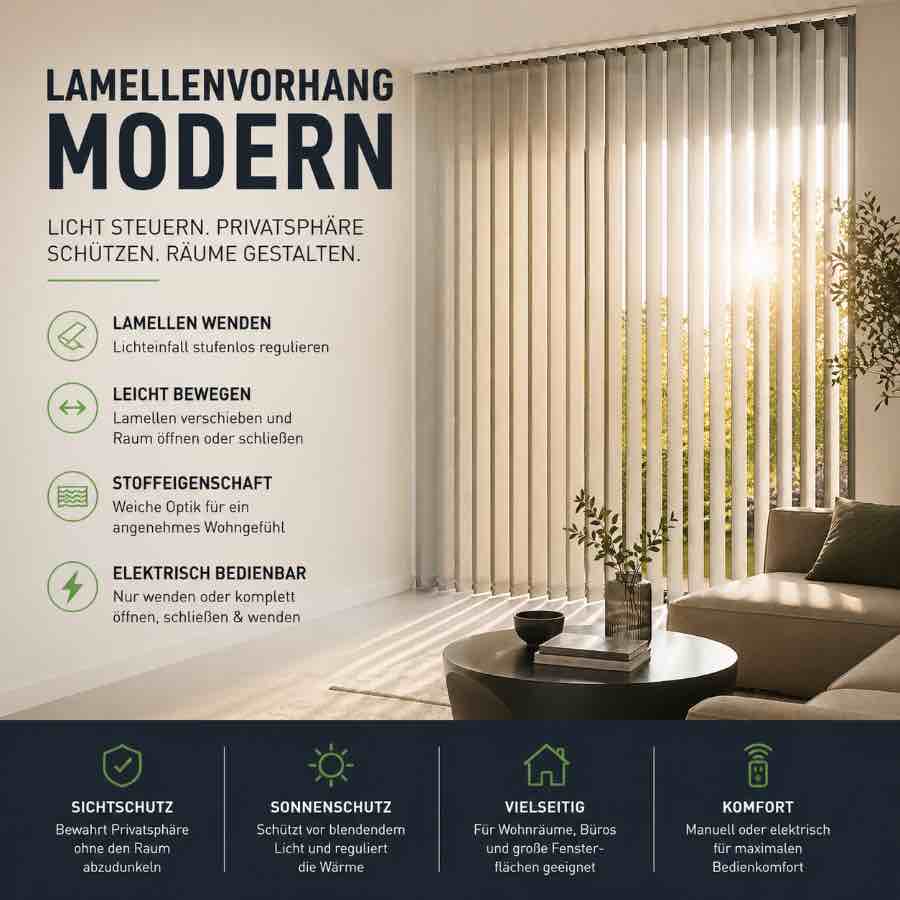 LAMELLENVORHANG
MODERN

LICHT STEUERN. PRIVATSPHÄRE SCHÜTZEN. RÄUME GESTALTEN.

LAMELLEN WENDEN
Lichteinfall stufenlos regulieren

LEICHT BEWEGEN
Lamellen verschieben und Raum öffnen oder schließen

STOFFEIGENSCHAFT
Weiche Optik für ein angenehmes Wohngefühl

ELEKTRISCH BEDIENBAR
Nur wenden oder komplett öffnen, schließen & wenden

SICHTSCHUTZ
Bewahrt Privatsphäre ohne den Raum abzudunkeln

SONNENSCHUTZ
Schützt vor blendendem Licht und reguliert die Wärme

VIELSEITIG
Für Wohnräume, Büros und große Fensterflächen geeignet

KOMFORT
Manuell oder elektrisch für maximalen Bedienkomfort